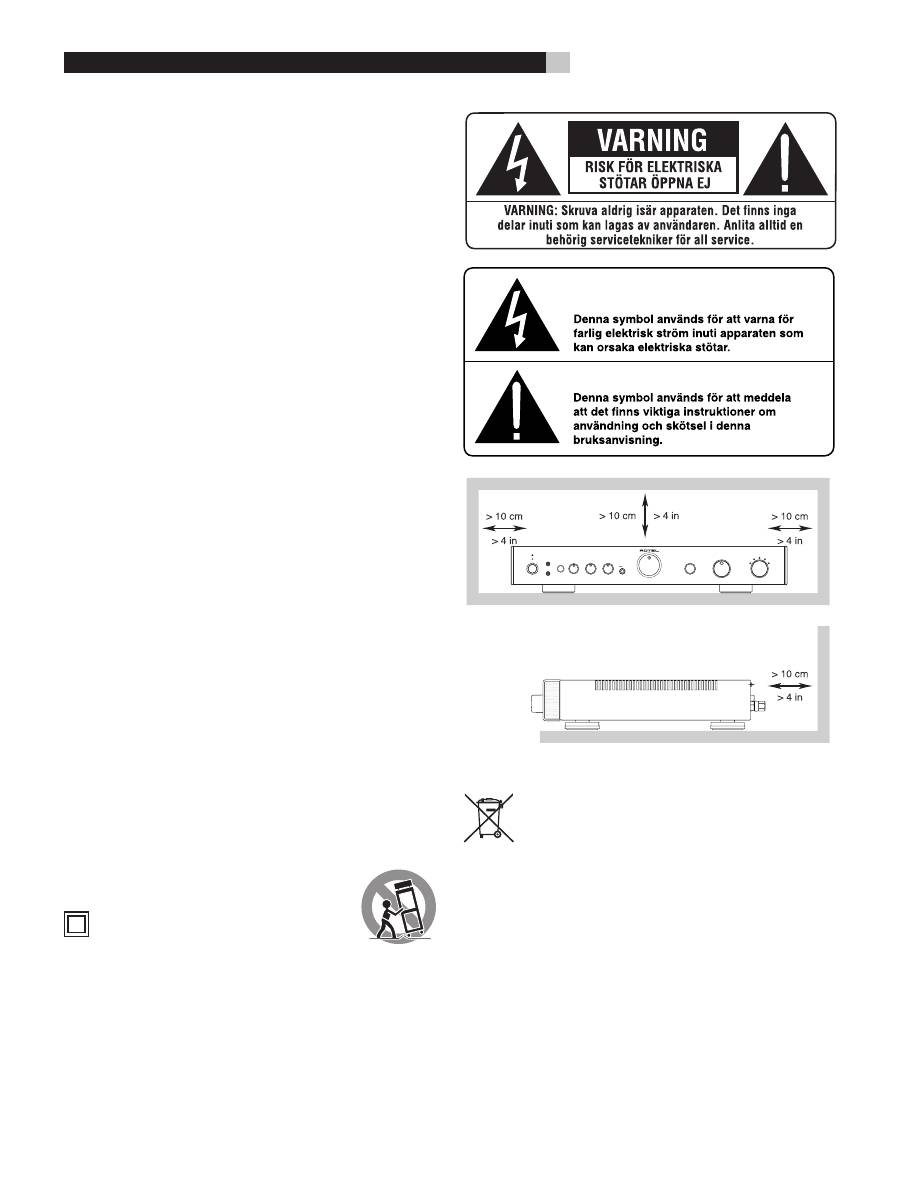 VARNING

RISK FÖR ELEKTRISKA STÖTAR ÖPPNA EJ

VARNING: Skruva aldrig isär apparaten. Det finns inga delar inuti som kan lagas av användaren. Anlita alltid en behörig servicetekniker för all service.

Denna symbol används för att varna för farlig elektrisk ström inuti apparaten som kan orsaka elektriska stötar.

Denna symbol används för att meddela att det finns viktiga instruktioner om användning och skötsel i denna bruksanvisning.

> 10 cm
> 4 in
> 10 cm
> 4 in
> 10 cm
> 4 in

ROTEL

> 10 cm
> 4 in